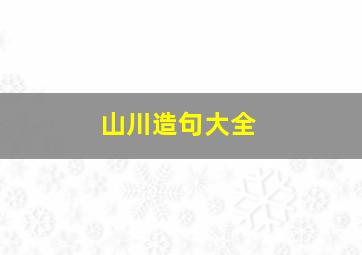 山川造句大全